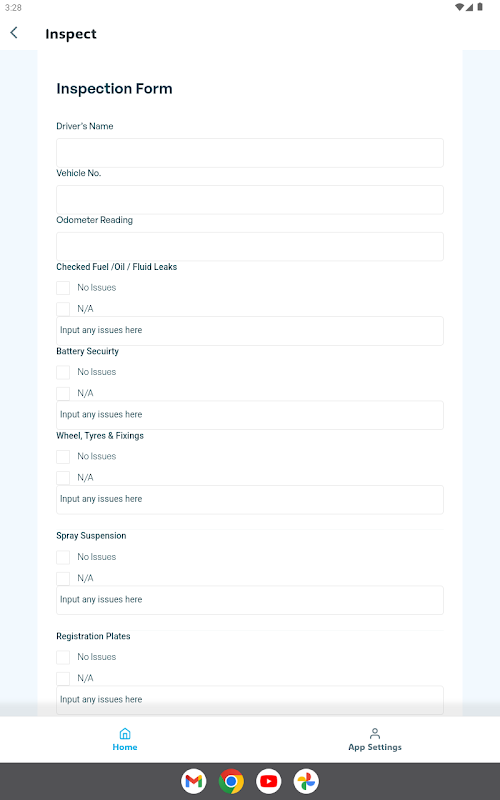 3:28

Inspect

Inspection Form

Driver's Name

Vehicle No.

Odometer Reading

Checked Fuel /Oil / Fluid Leaks

No Issues

N/A

Input any issues here

Battery Secuirty

No Issues

N/A

Input any issues here

Wheel, Tyres & Fixings

No Issues

N/A

Input any issues here

Spray Suspension

No Issues

N/A

Input any issues here

Registration Plates

No Issues

N/A

Input any issues here

Home

App Settings